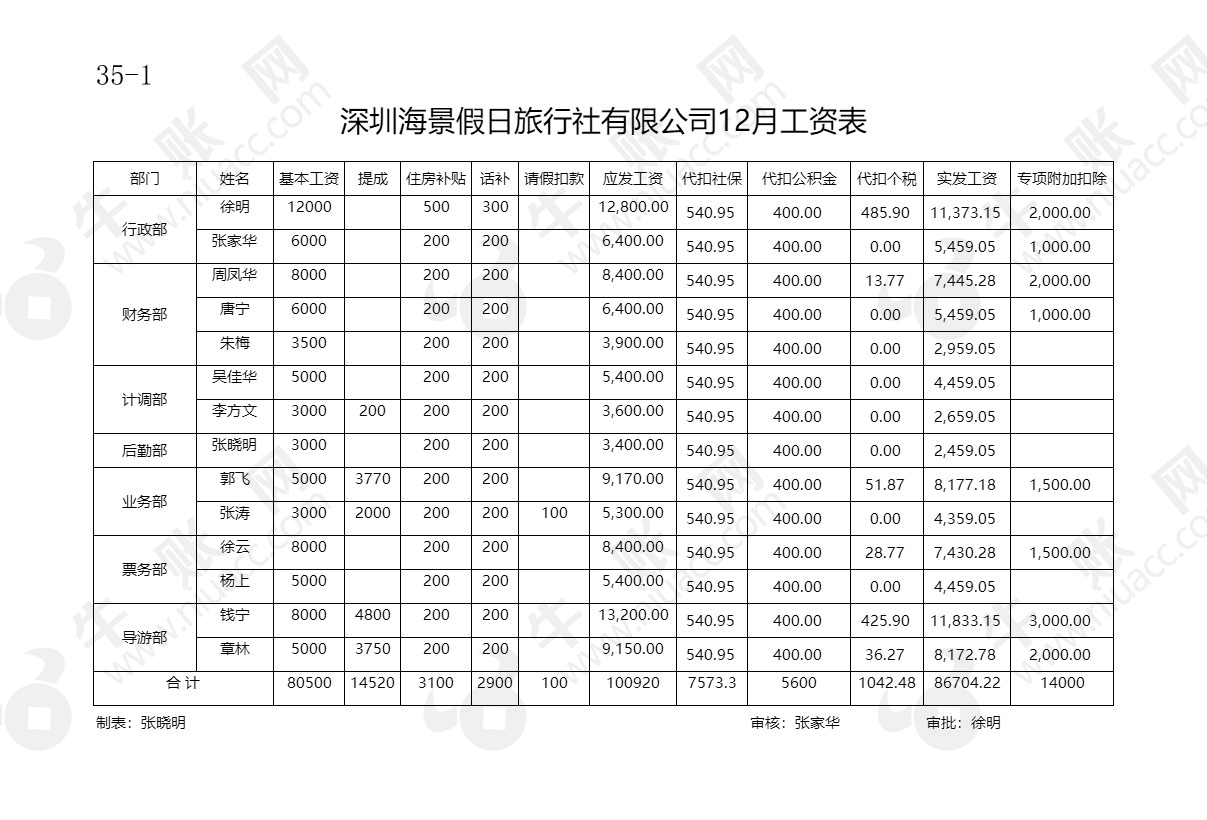 35-1

深圳海景假日旅行社有限公司12月工资表

| 部门 | 姓名 | 基本工资 | 提成 | 住房补贴 | 话补 | 请假扣款 | 应发工资 | 代扣社保 | 代扣公积金 | 代扣个税 | 实发工资 | 专项附加扣除 |
|---|---|---|---|---|---|---|---|---|---|---|---|---|
| 行政部 | 徐明 | 12000 | | 500 | 300 | | 12,800.00 | 540.95 | 400.00 | 485.90 | 11,373.15 | 2,000.00 |
| | 张家华 | 6000 | | 200 | 200 | | 6,400.00 | 540.95 | 400.00 | 0.00 | 5,459.05 | 1,000.00 |
| 财务部 | 周凤华 | 8000 | | 200 | 200 | | 8,400.00 | 540.95 | 400.00 | 13.77 | 7,445.28 | 2,000.00 |
| | 唐宁 | 6000 | | 200 | 200 | | 6,400.00 | 540.95 | 400.00 | 0.00 | 5,459.05 | 1,000.00 |
| | 朱梅 | 3500 | | 200 | 200 | | 3,900.00 | 540.95 | 400.00 | 0.00 | 2,959.05 | |
| 计调部 | 吴佳华 | 5000 | | 200 | 200 | | 5,400.00 | 540.95 | 400.00 | 0.00 | 4,459.05 | |
| | 李方文 | 3000 | 200 | 200 | 200 | | 3,600.00 | 540.95 | 400.00 | 0.00 | 2,659.05 | |
| 后勤部 | 张晓明 | 3000 | | 200 | 200 | | 3,400.00 | 540.95 | 400.00 | 0.00 | 2,459.05 | |
| 业务部 | 郭飞 | 5000 | 3770 | 200 | 200 | | 9,170.00 | 540.95 | 400.00 | 51.87 | 8,177.18 | 1,500.00 |
| | 张涛 | 3000 | 2000 | 200 | 200 | 100 | 5,300.00 | 540.95 | 400.00 | 0.00 | 4,359.05 | |
| 票务部 | 徐云 | 8000 | | 200 | 200 | | 8,400.00 | 540.95 | 400.00 | 28.77 | 7,430.28 | 1,500.00 |
| | 杨上 | 5000 | | 200 | 200 | | 5,400.00 | 540.95 | 400.00 | 0.00 | 4,459.05 | |
| 导游部 | 钱宁 | 8000 | 4800 | 200 | 200 | | 13,200.00 | 540.95 | 400.00 | 425.90 | 11,833.15 | 3,000.00 |
| | 章林 | 5000 | 3750 | 200 | 200 | | 9,150.00 | 540.95 | 400.00 | 36.27 | 8,172.78 | 2,000.00 |
| 合 计 | | 80500 | 14520 | 3100 | 2900 | 100 | 100920 | 7573.3 | 5600 | 1042.48 | 86704.22 | 14000 |

制表：张晓明 审核：张家华 审批：徐明